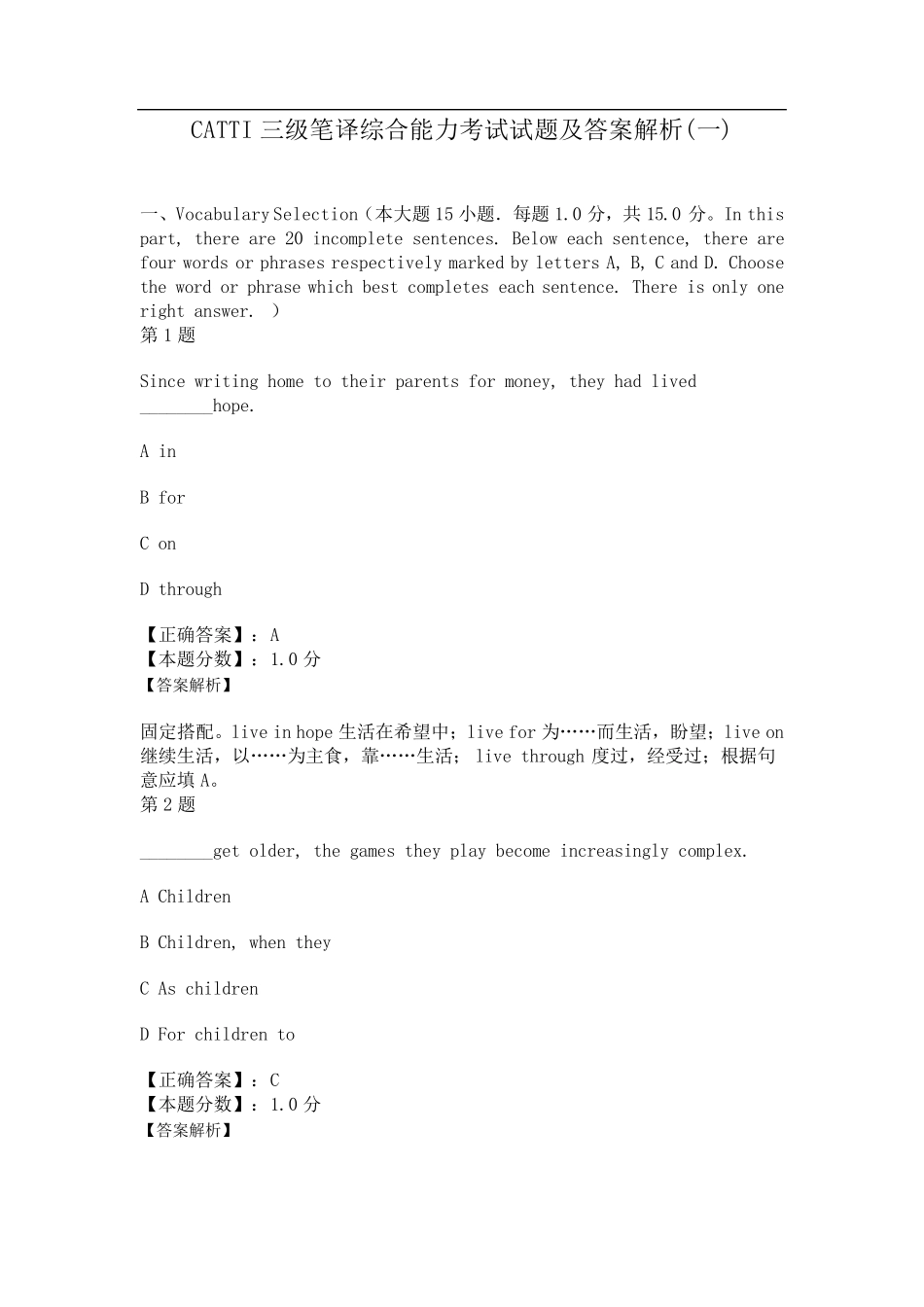 CATTI 三级笔译综合能力考试试题及答案解析(一)

一、Vocabulary Selection（本大题 15 小题. 每题 1.0 分，共 15.0 分。In this part, there are 20 incomplete sentences. Below each sentence, there are four words or phrases respectively marked by letters A, B, C and D. Choose the word or phrase which best completes each sentence. There is only one right answer. ）
第 1 题

Since writing home to their parents for money, they had lived ________hope.

A in

B for

C on

D through

【正确答案】：A
【本题分数】：1.0 分
【答案解析】

固定搭配。live in hope 生活在希望中；live for 为……而生活，盼望；live on 继续生活，以……为主食，靠……生活； live through 度过，经受过；根据句意应填 A。
第 2 题

________get older, the games they play become increasingly complex.

A Children

B Children, when they

C As children

D For children to

【正确答案】：C
【本题分数】：1.0 分
【答案解析】